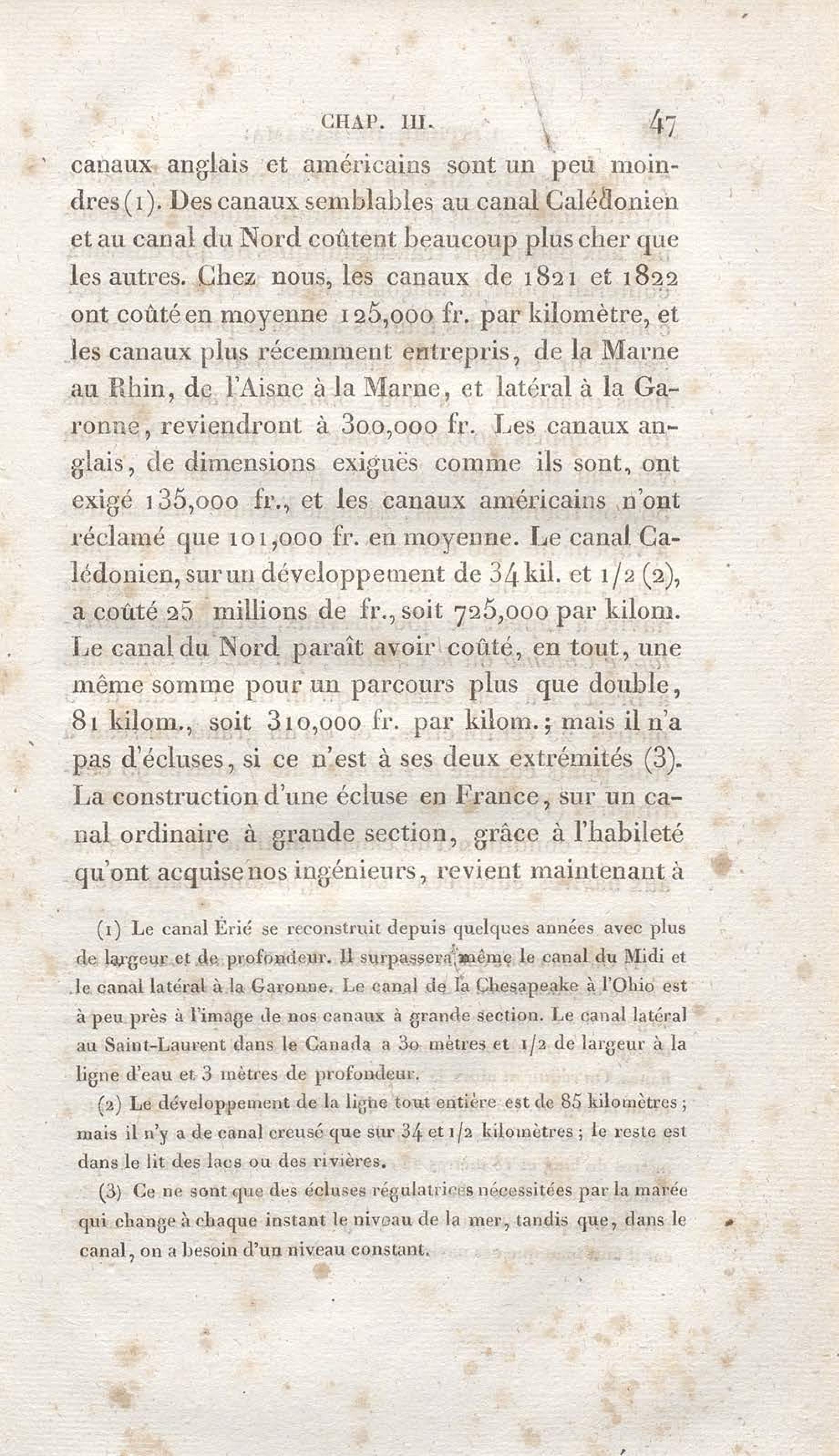 CHAP. III. 47

canaux anglais et américains sont un peu moindres (1). Des canaux semblables au canal Calédonien et au canal du Nord coûtent beaucoup plus cher que les autres. Chez nous, les canaux de 1821 et 1822 ont coûté en moyenne 125,000 fr. par kilomètre, et les canaux plus récemment entrepris, de la Marne au Rhin, de l'Aisne à la Marne, et latéral à la Garonne, reviendront à 300,000 fr. Les canaux anglais, de dimensions exiguës comme ils sont, ont exigé 135,000 fr., et les canaux américains n'ont réclamé que 101,000 fr. en moyenne. Le canal Calédonien, sur un développement de 34 kil. et 1/2 (2), a coûté 25 millions de fr., soit 725,000 par kilom. Le canal du Nord paraît avoir coûté, en tout, une même somme pour un parcours plus que double, 81 kilom., soit 310,000 fr. par kilom.; mais il n'a pas d'écluses, si ce n'est à ses deux extrémités (3). La construction d'une écluse en France, sur un canal ordinaire à grande section, grâce à l'habileté qu'ont acquise nos ingénieurs, revient maintenant à

(1) Le canal Érié se reconstruit depuis quelques années avec plus de largeur et de profondeur. Il surpassera même le canal du Midi et le canal latéral à la Garonne. Le canal de la Chesapeake à l'Ohio est à peu près à l'image de nos canaux à grande section. Le canal latéral au Saint-Laurent dans le Canada a 30 mètres et 1/2 de largeur à la ligne d'eau et 3 mètres de profondeur.

(2) Le développement de la ligne tout entière est de 85 kilomètres; mais il n'y a de canal creusé que sur 34 et 1/2 kilomètres; le reste est dans le lit des lacs ou des rivières.

(3) Ce ne sont que des écluses régulatrices nécessitées par la marée qui change à chaque instant le niveau de la mer, tandis que, dans le canal, on a besoin d'un niveau constant.